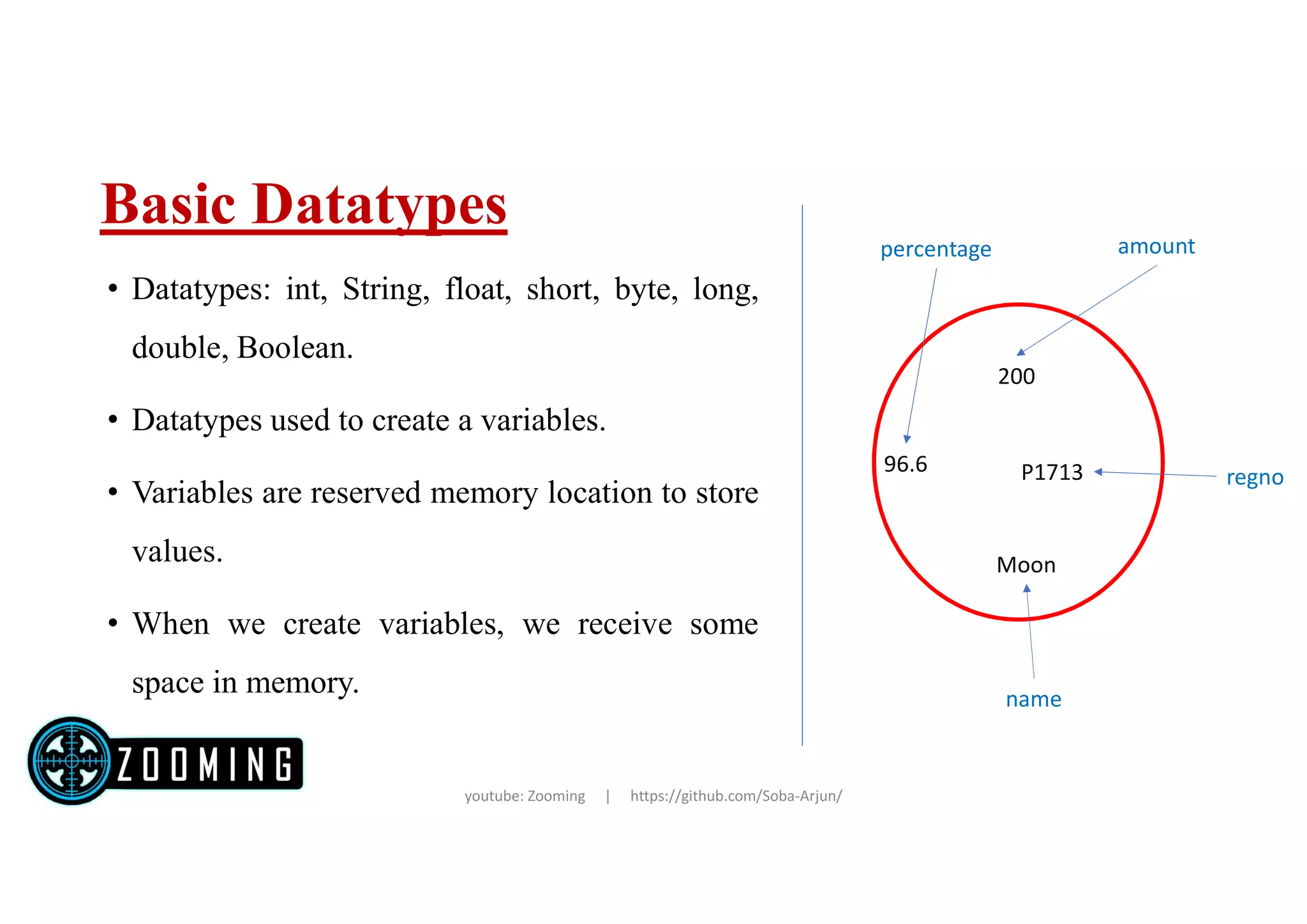 Basic Datatypes

• Datatypes: int, String, float, short, byte, long, double, Boolean.

• Datatypes used to create a variables.

• Variables are reserved memory location to store values.

• When we create variables, we receive some space in memory.

percentage
amount
200
96.6
P1713
regno
Moon
name

ZOOMING

youtube: Zooming | https://github.com/Soba-Arjun/